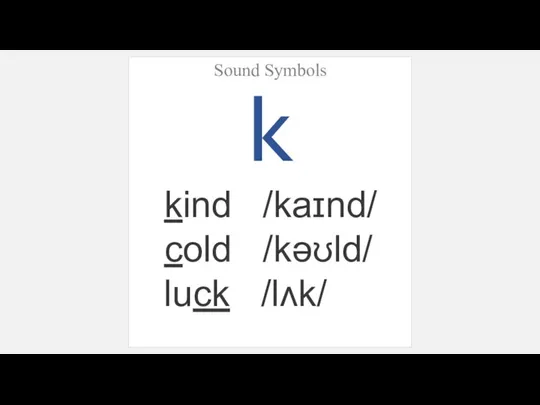 Sound Symbols

k

kind /kaɪnd/
cold /kəʊld/
luck /lʌk/